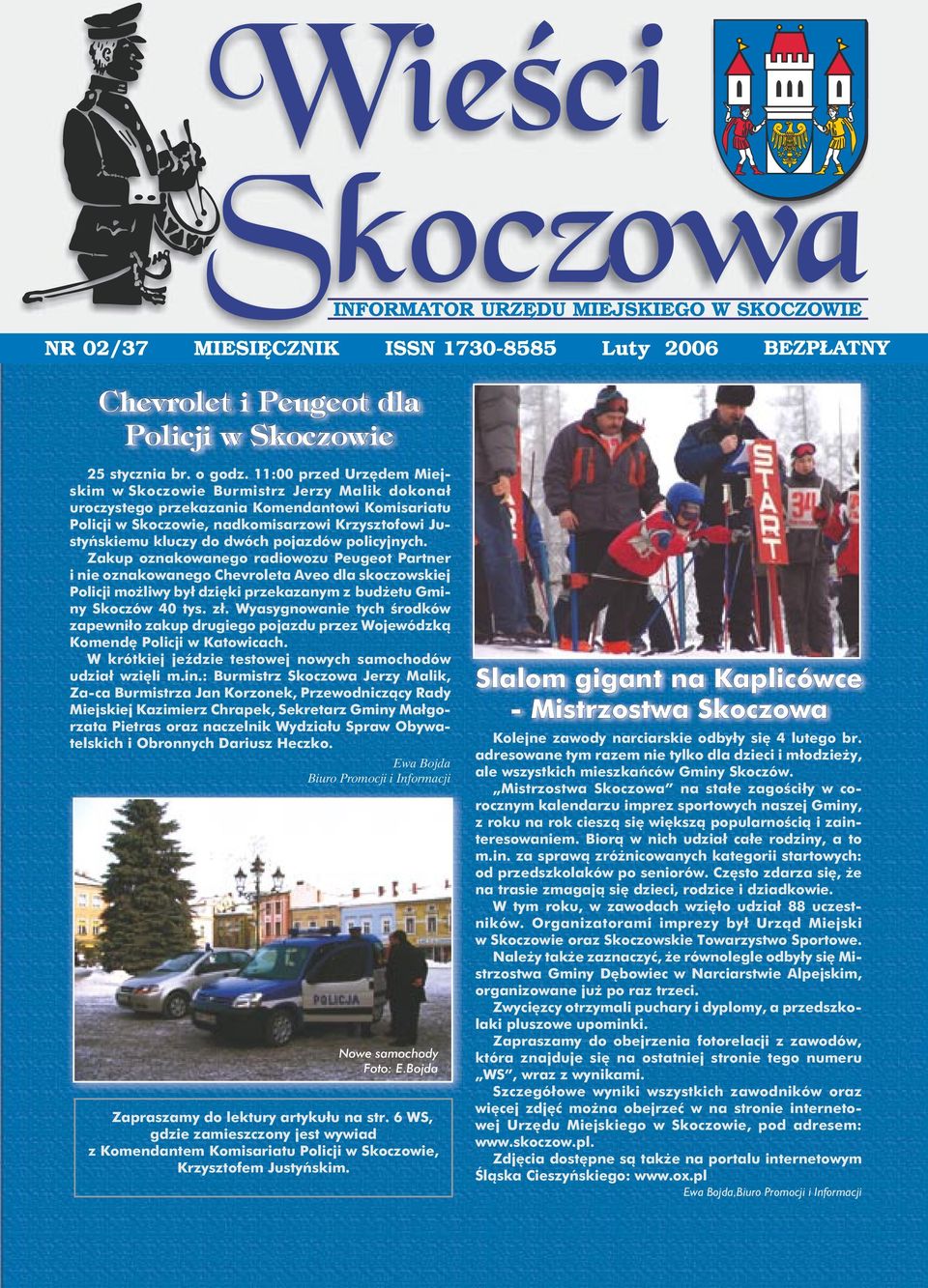 Wieści Skoczowa

INFORMATOR URZĘDU MIEJSKIEGO W SKOCZOWIE

NR 02/37 MIESIĘCZNIK ISSN 1730-8585 Luty 2006 BEZPŁATNY

Chevrolet i Peugeot dla Policji w Skoczowie

25 stycznia br. o godz. 11:00 przed Urzędem Miejskim w Skoczowie Burmistrz Jerzy Malik dokonał uroczystego przekazania Komendantowi Komisariatu Policji w Skoczowie, nadkomisarzowi Krzysztofowi Justyńskiemu kluczy do dwóch pojazdów policyjnych.
Zakup oznakowanego radiowozu Peugeot Partner i nie oznakowanego Chevroleta Aveo dla skoczowskiej Policji możliwy był dzięki przekazanym z budżetu Gminy Skoczów 40 tys. zł. Wyasygnowanie tych środków zapewniło zakup drugiego pojazdu przez Wojewódzką Komendę Policji w Katowicach.
W krótkiej jeździe testowej nowych samochodów udział wzięli m.in.: Burmistrz Skoczowa Jerzy Malik, Za-ca Burmistrza Jan Korzonek, Przewodniczący Rady Miejskiej Kazimierz Chrapek, Sekretarz Gminy Małgorzata Pietras oraz naczelnik Wydziału Spraw Obywatelskich i Obronnych Dariusz Heczko.

Ewa Bojda
Biuro Promocji i Informacji

POLICJA

Nowe samochody
Foto: E.Bojda

Zapraszamy do lektury artykułu na str. 6 WS, gdzie zamieszczony jest wywiad z Komendantem Komisariatu Policji w Skoczowie, Krzysztofem Justyńskim.

START

Slalom gigant na Kaplicówce - Mistrzostwa Skoczowa

Kolejne zawody narciarskie odbyły się 4 lutego br. adresowane tym razem nie tylko dla dzieci i młodzieży, ale wszystkich mieszkańców Gminy Skoczów.
„Mistrzostwa Skoczowa” na stałe zagościły w corocznym kalendarzu imprez sportowych naszej Gminy, z roku na rok cieszą się większą popularnością i zainteresowaniem. Biorą w nich udział całe rodziny, a to m.in. za sprawą zróżnicowanych kategorii startowych: od przedszkolaków po seniorów. Często zdarza się, że na trasie zmagają się dzieci, rodzice i dziadkowie.
W tym roku, w zawodach wzięło udział 88 uczestników. Organizatorami imprezy był Urząd Miejski w Skoczowie oraz Skoczowskie Towarzystwo Sportowe.
Należy także zaznaczyć, że równolegle odbyły się Mistrzostwa Gminy Dębowiec w Narciarstwie Alpejskim, organizowane już po raz trzeci.
Zwycięzcy otrzymali puchary i dyplomy, a przedszkolaki pluszowe upominki.
Zapraszamy do obejrzenia fotorelacji z zawodów, która znajduje się na ostatniej stronie tego numeru „WS”, wraz z wynikami.
Szczegółowe wyniki wszystkich zawodników oraz więcej zdjęć można obejrzeć w na stronie internetowej Urzędu Miejskiego w Skoczowie, pod adresem: www.skoczow.pl.
Zdjęcia dostępne są także na portalu internetowym Śląska Cieszyńskiego: www.ox.pl
Ewa Bojda,Biuro Promocji i Informacji